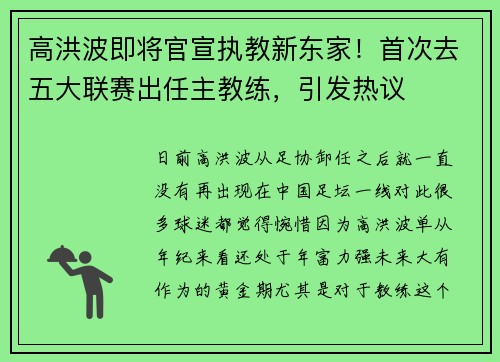 高洪波即将官宣执教新东家！首次去五大联赛出任主教练，引发热议

日前高洪波从足协卸任之后就一直没有再出现在中国足坛一线对此很多球迷都觉得惋惜因为高洪波单从年纪来看还处于年富力强未来大有作为的黄金期尤其是对于教练这个